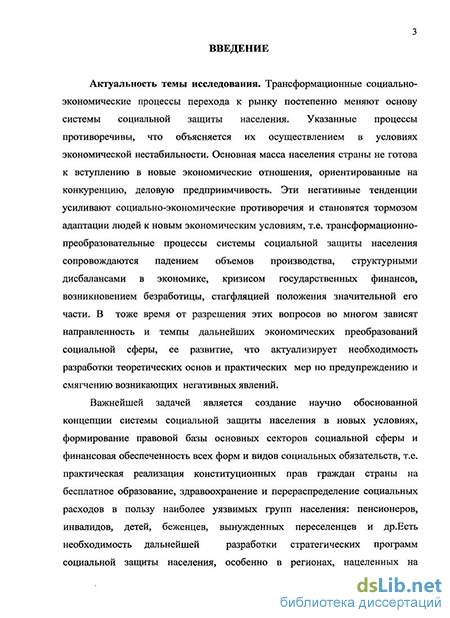 3

ВВЕДЕНИЕ

Актуальность темы исследования. Трансформационные социально-экономические процессы перехода к рынку постепенно меняют основу системы социальной защиты населения. Указанные процессы противоречивы, что объясняется их осуществлением в условиях экономической нестабильности. Основная масса населения страны не готова к вступлению в новые экономические отношения, ориентированные на конкуренцию, деловую предприимчивость. Эти негативные тенденции усиливают социально-экономические противоречия и становятся тормозом адаптации людей к новым экономическим условиям, т.е. трансформационно-преобразовательные процессы системы социальной защиты населения сопровождаются падением объемов производства, структурными дисбалансами в экономике, кризисом государственных финансов, возникновением безработицы, стагфляцией положения значительной его части. В тоже время от разрешения этих вопросов во многом зависят направленность и темпы дальнейших экономических преобразований социальной сферы, ее развитие, что актуализирует необходимость разработки теоретических основ и практических мер по предупреждению и смягчению возникающих негативных явлений.

Важнейшей задачей является создание научно обоснованной концепции системы социальной защиты населения в новых условиях, формирование правовой базы основных секторов социальной сферы и финансовая обеспеченность всех форм и видов социальных обязательств, т.е. практическая реализация конституционных прав граждан страны на бесплатное образование, здравоохранение и перераспределение социальных расходов в пользу наиболее уязвимых групп населения: пенсионеров, инвалидов, детей, беженцев, вынужденных переселенцев и др.Есть необходимость дальнейшей разработки стратегических программ социальной защиты населения, особенно в регионах, нацеленных на

dsLib.net
библиотека диссертаций